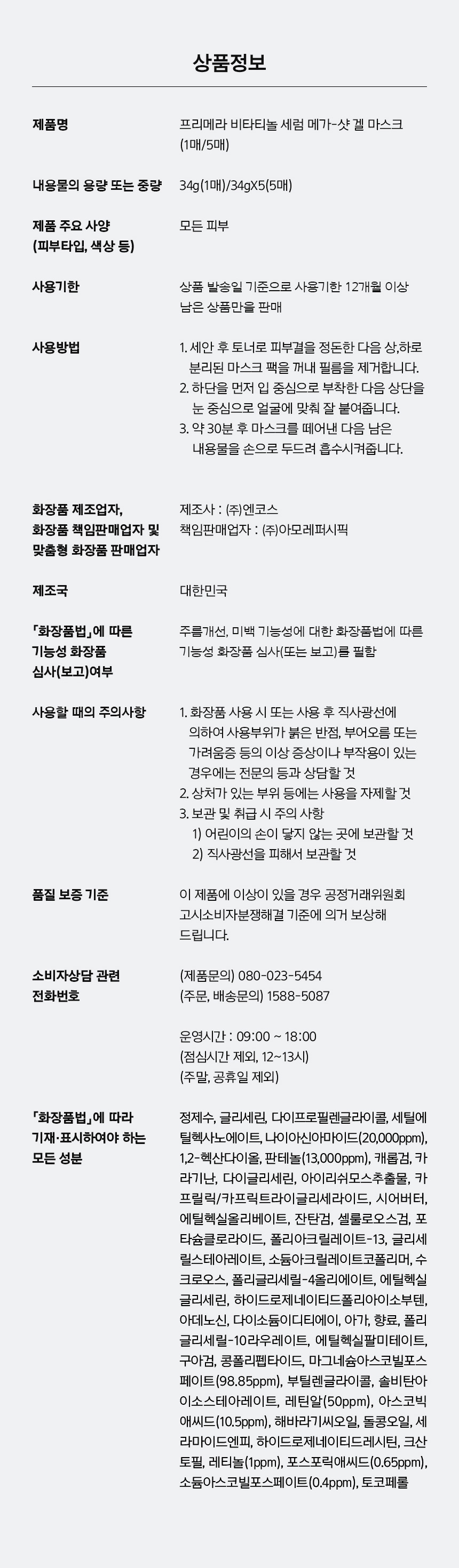 상품정보

| | |
|---|---|
| 제품명 | 프리메라 비타티놀 세럼 메가-샷 겔 마스크 (1매/5매) |
| 내용물의 용량 또는 중량 | 34g(1매)/34gX5(5매) |
| 제품 주요 사양 (피부타입, 색상 등) | 모든 피부 |
| 사용기한 | 상품 발송일 기준으로 사용기한 12개월 이상 남은 상품만을 판매 |
| 사용방법 | 1. 세안 후 토너로 피부결을 정돈한 다음 상,하로 분리된 마스크 팩을 꺼내 필름을 제거합니다. 2. 하단을 먼저 입 중심으로 부착한 다음 상단을 눈 중심으로 얼굴에 맞춰 잘 붙여줍니다. 3. 약 30분 후 마스크를 떼어낸 다음 남은 내용물을 손으로 두드려 흡수시켜줍니다. |
| 화장품 제조업자, 화장품 책임판매업자 및 맞춤형 화장품 판매업자 | 제조사 : (주)엔코스 책임판매업자 : (주)아모레퍼시픽 |
| 제조국 | 대한민국 |
| 「화장품법」에 따른 기능성 화장품 심사(보고)여부 | 주름개선, 미백 기능성에 대한 화장품법에 따른 기능성 화장품 심사(또는 보고)를 필함 |
| 사용할 때의 주의사항 | 1. 화장품 사용 시 또는 사용 후 직사광선에 의하여 사용부위가 붉은 반점, 부어오름 또는 가려움증 등의 이상 증상이나 부작용이 있는 경우에는 전문의 등과 상담할 것 2. 상처가 있는 부위 등에는 사용을 자제할 것 3. 보관 및 취급 시 주의 사항 1) 어린이의 손이 닿지 않는 곳에 보관할 것 2) 직사광선을 피해서 보관할 것 |
| 품질 보증 기준 | 이 제품에 이상이 있을 경우 공정거래위원회 고시소비자분쟁해결 기준에 의거 보상해 드립니다. |
| 소비자상담 관련 전화번호 | (제품문의) 080-023-5454 (주문, 배송문의) 1588-5087 운영시간 : 09:00 ~ 18:00 (점심시간 제외, 12~13시) (주말, 공휴일 제외) |
| 「화장품법」에 따라 기재·표시하여야 하는 모든 성분 | 정제수, 글리세린, 다이프로필렌글라이콜, 세틸에틸헥사노에이트, 나이아신아마이드(20,000ppm), 1,2-헥산다이올, 판테놀(13,000ppm), 캐롭검, 카라기난, 다이글리세린, 아이리쉬모스추출물, 카프릴릭/카프릭트라이글리세라이드, 시어버터, 에틸헥실올리베이트, 잔탄검, 셀룰로오스검, 포타슘클로라이드, 폴리아크릴레이트-13, 글리세릴스테아레이트, 소듐아크릴레이트코폴리머, 수크로오스, 폴리글리세릴-4올리에이트, 에틸헥실글리세린, 하이드로제네이티드폴리아이소부텐, 아데노신, 다이소듐이디티에이, 아가, 향료, 폴리글리세릴-10라우레이트, 에틸헥실팔미테이트, 구아검, 콩폴리펩타이드, 마그네슘아스코빌포스페이트(98.85ppm), 부틸렌글라이콜, 솔비탄아이소스테아레이트, 레틴알(50ppm), 아스코빅애씨드(10.5ppm), 해바라기씨오일, 돌콩오일, 세라마이드엔피, 하이드로제네이티드레시틴, 크산토필, 레티놀(1ppm), 포스포릭애씨드(0.65ppm), 소듐아스코빌포스페이트(0.4ppm), 토코페롤 |